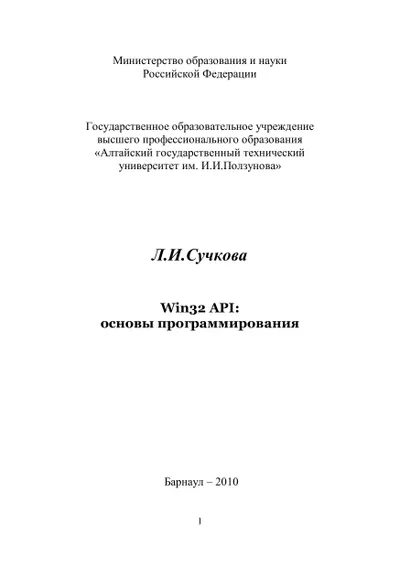 Министерство образования и науки Российской Федерации

Государственное образовательное учреждение высшего профессионального образования «Алтайский государственный технический университет им. И.И.Ползунова»

Л.И.Сучкова

Win32 API: основы программирования

Барнаул – 2010

1